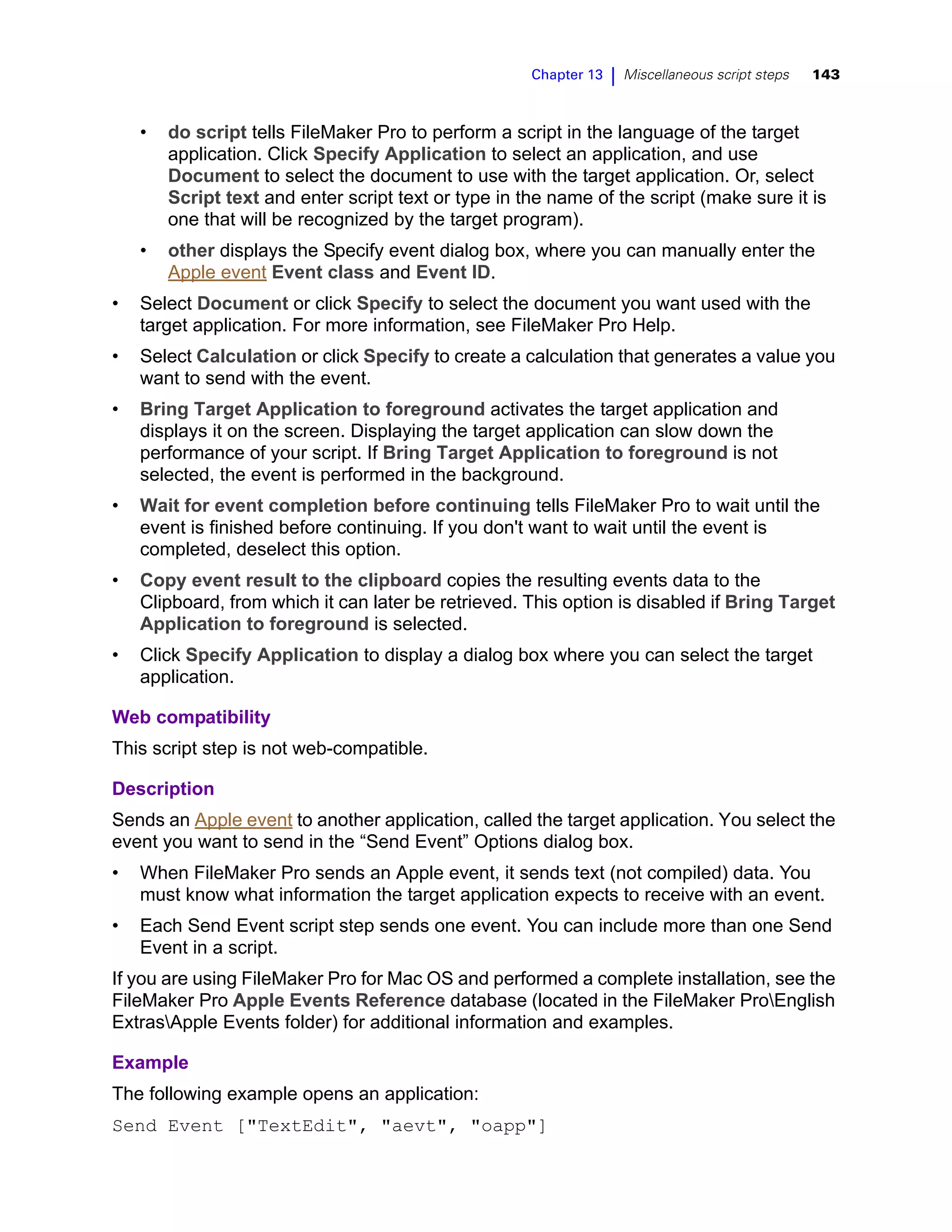 Chapter 13 | Miscellaneous script steps 143

• do script tells FileMaker Pro to perform a script in the language of the target application. Click Specify Application to select an application, and use Document to select the document to use with the target application. Or, select Script text and enter script text or type in the name of the script (make sure it is one that will be recognized by the target program).

• other displays the Specify event dialog box, where you can manually enter the Apple event Event class and Event ID.

• Select Document or click Specify to select the document you want used with the target application. For more information, see FileMaker Pro Help.

• Select Calculation or click Specify to create a calculation that generates a value you want to send with the event.

• Bring Target Application to foreground activates the target application and displays it on the screen. Displaying the target application can slow down the performance of your script. If Bring Target Application to foreground is not selected, the event is performed in the background.

• Wait for event completion before continuing tells FileMaker Pro to wait until the event is finished before continuing. If you don't want to wait until the event is completed, deselect this option.

• Copy event result to the clipboard copies the resulting events data to the Clipboard, from which it can later be retrieved. This option is disabled if Bring Target Application to foreground is selected.

• Click Specify Application to display a dialog box where you can select the target application.

Web compatibility

This script step is not web-compatible.

Description

Sends an Apple event to another application, called the target application. You select the event you want to send in the “Send Event” Options dialog box.

• When FileMaker Pro sends an Apple event, it sends text (not compiled) data. You must know what information the target application expects to receive with an event.

• Each Send Event script step sends one event. You can include more than one Send Event in a script.

If you are using FileMaker Pro for Mac OS and performed a complete installation, see the FileMaker Pro Apple Events Reference database (located in the FileMaker Pro\English Extras\Apple Events folder) for additional information and examples.

Example

The following example opens an application:

Send Event ["TextEdit", "aevt", "oapp"]